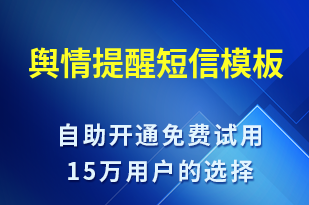 舆情提醒短信模板

自助开通免费试用
15万用户的选择